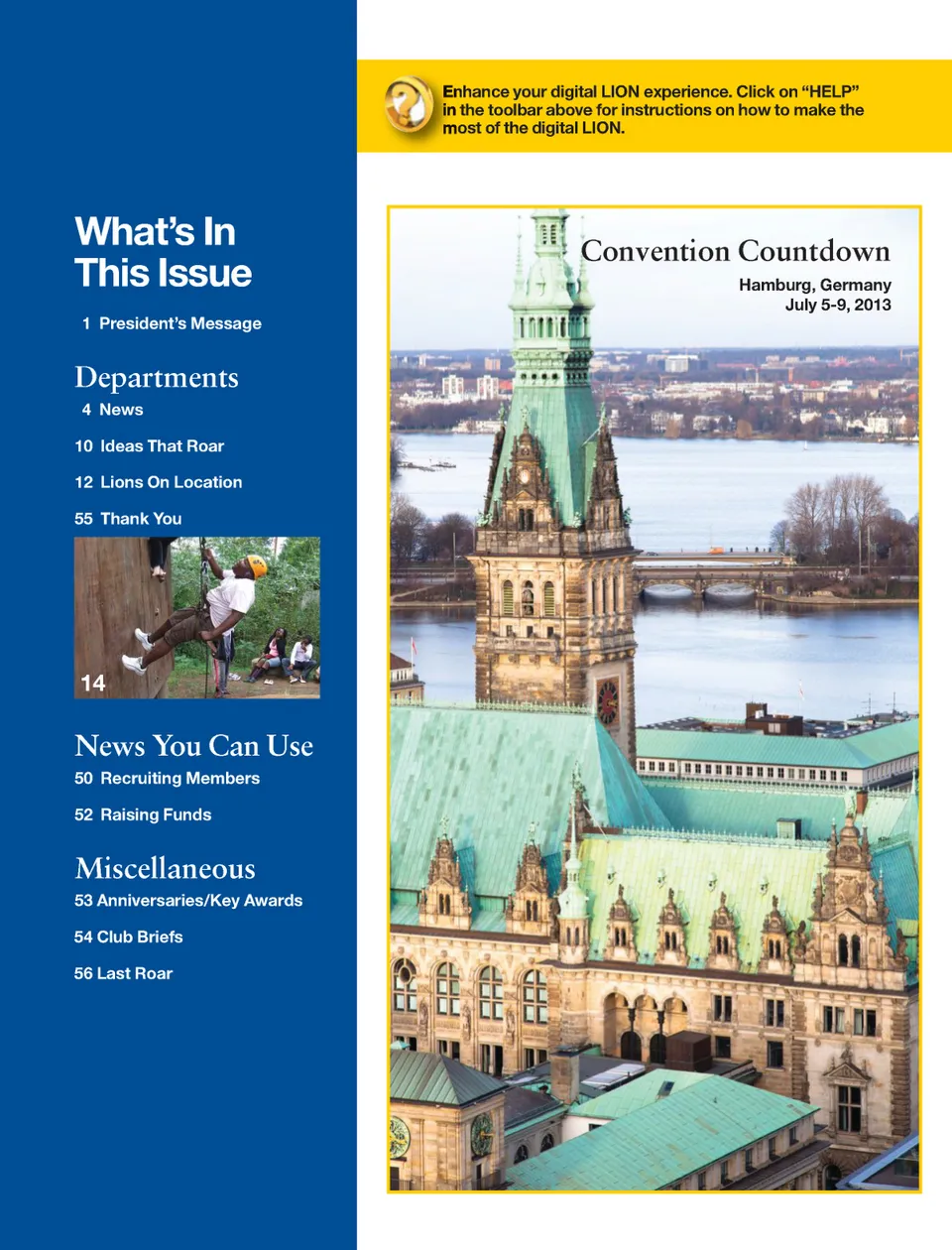 What's In This Issue

1 President's Message

Departments

4 News

10 Ideas That Roar

12 Lions On Location

55 Thank You

14

News You Can Use

50 Recruiting Members

52 Raising Funds

Miscellaneous

53 Anniversaries/Key Awards

54 Club Briefs

56 Last Roar

Enhance your digital LION experience. Click on "HELP" in the toolbar above for instructions on how to make the most of the digital LION.

Convention Countdown

Hamburg, Germany
July 5-9, 2013